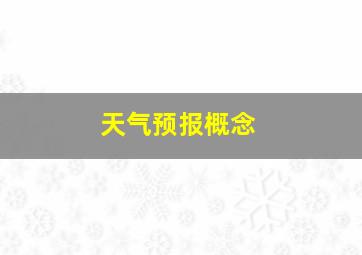 天气预报概念